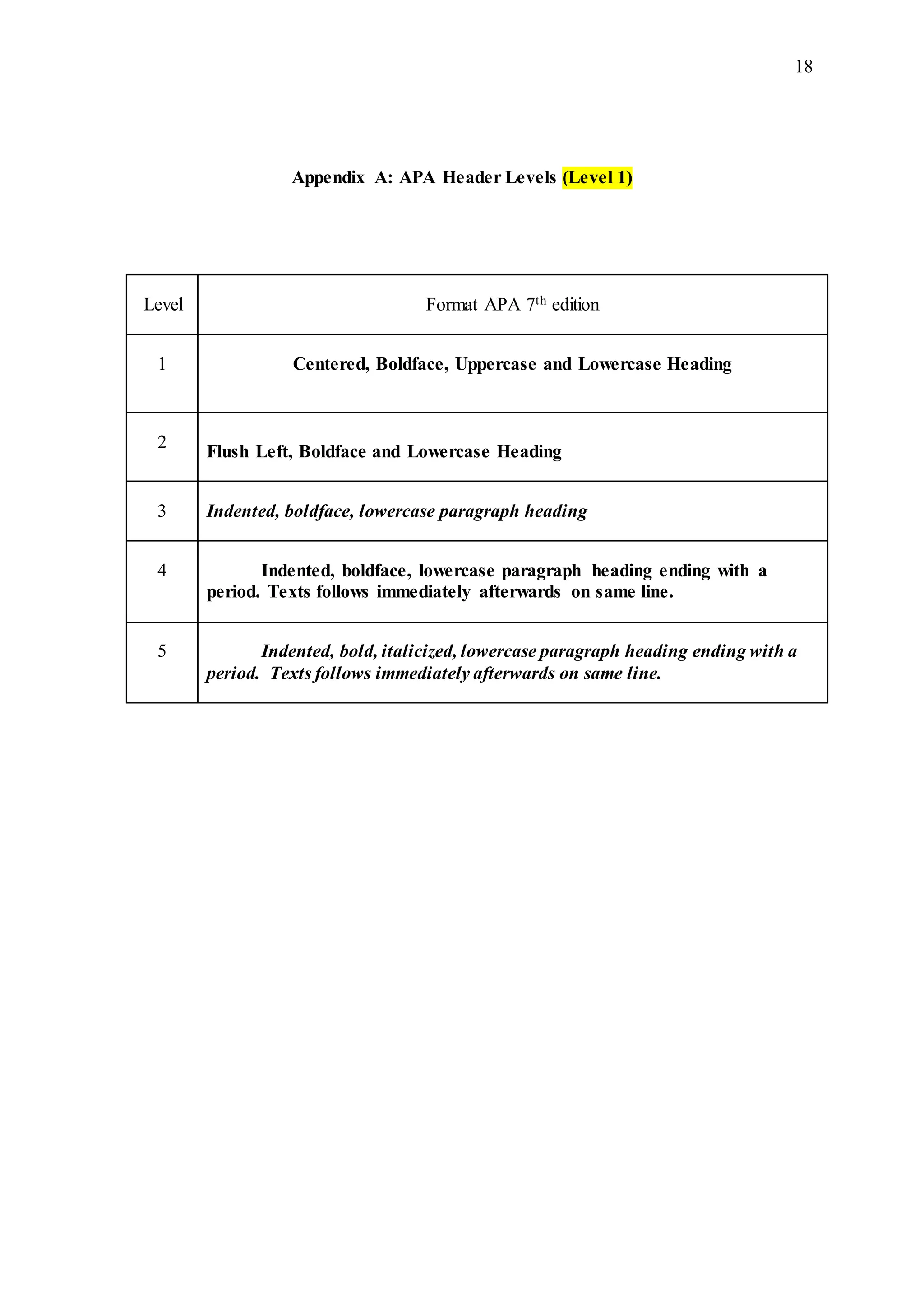 18

Appendix A: APA Header Levels (Level 1)

| Level | Format APA 7th edition |
|---|---|
| 1 | Centered, Boldface, Uppercase and Lowercase Heading |
| 2 | Flush Left, Boldface and Lowercase Heading |
| 3 | Indented, boldface, lowercase paragraph heading |
| 4 | Indented, boldface, lowercase paragraph heading ending with a period. Texts follows immediately afterwards on same line. |
| 5 | Indented, bold, italicized, lowercase paragraph heading ending with a period. Texts follows immediately afterwards on same line. |